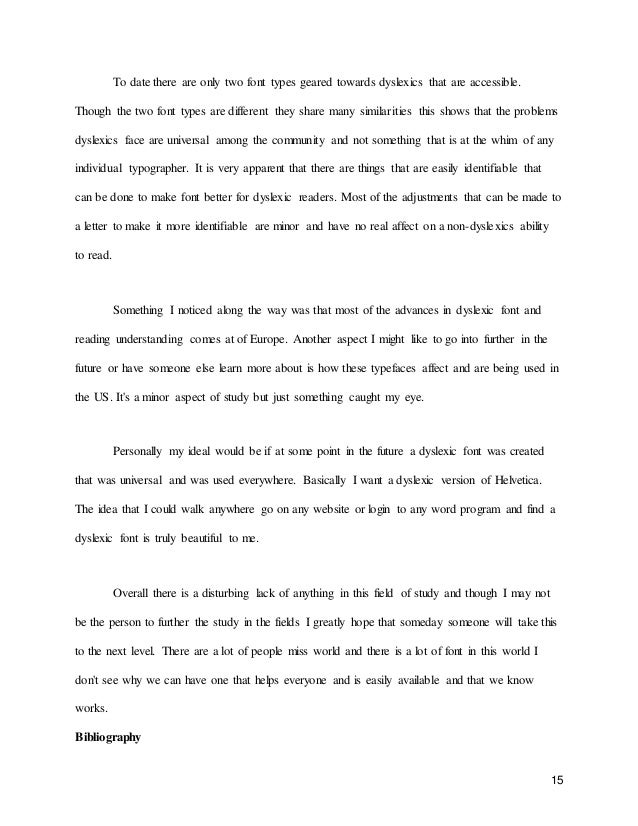 To date there are only two font types geared towards dyslexics that are accessible. Though the two font types are different they share many similarities this shows that the problems dyslexics face are universal among the community and not something that is at the whim of any individual typographer. It is very apparent that there are things that are easily identifiable that can be done to make font better for dyslexic readers. Most of the adjustments that can be made to a letter to make it more identifiable are minor and have no real affect on a non-dyslexics ability to read.

Something I noticed along the way was that most of the advances in dyslexic font and reading understanding comes at of Europe. Another aspect I might like to go into further in the future or have someone else learn more about is how these typefaces affect and are being used in the US. It's a minor aspect of study but just something caught my eye.

Personally my ideal would be if at some point in the future a dyslexic font was created that was universal and was used everywhere. Basically I want a dyslexic version of Helvetica. The idea that I could walk anywhere go on any website or login to any word program and find a dyslexic font is truly beautiful to me.

Overall there is a disturbing lack of anything in this field of study and though I may not be the person to further the study in the fields I greatly hope that someday someone will take this to the next level. There are a lot of people miss world and there is a lot of font in this world I don't see why we can have one that helps everyone and is easily available and that we know works.

Bibliography

15